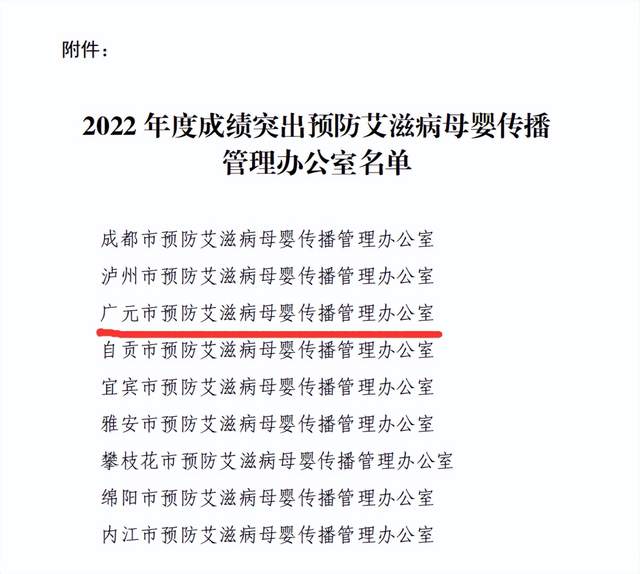 附件：

2022 年度成绩突出预防艾滋病母婴传播管理办公室名单

成都市预防艾滋病母婴传播管理办公室
泸州市预防艾滋病母婴传播管理办公室
广元市预防艾滋病母婴传播管理办公室
自贡市预防艾滋病母婴传播管理办公室
宜宾市预防艾滋病母婴传播管理办公室
雅安市预防艾滋病母婴传播管理办公室
攀枝花市预防艾滋病母婴传播管理办公室
绵阳市预防艾滋病母婴传播管理办公室
内江市预防艾滋病母婴传播管理办公室